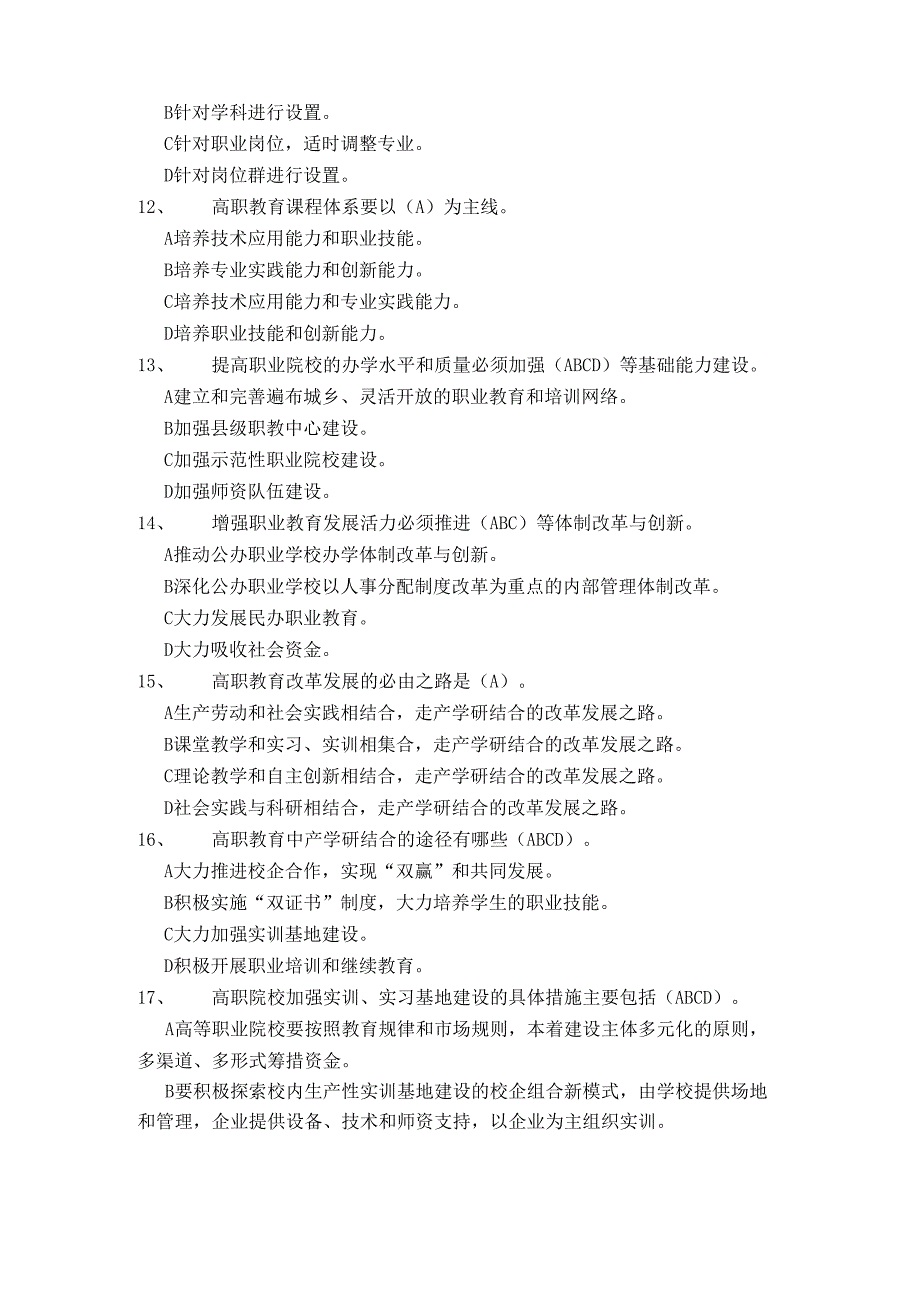 B针对学科进行设置。
C针对职业岗位，适时调整专业。
D针对岗位群进行设置。
12、 高职教育课程体系要以（A）为主线。
A培养技术应用能力和职业技能。
B培养专业实践能力和创新能力。
C培养技术应用能力和专业实践能力。
D培养职业技能和创新能力。
13、 提高职业院校的办学水平和质量必须加强（ABCD）等基础能力建设。
A建立和完善遍布城乡、灵活开放的职业教育和培训网络。
B加强县级职教中心建设。
C加强示范性职业院校建设。
D加强师资队伍建设。
14、 增强职业教育发展活力必须推进（ABC）等体制改革与创新。
A推动公办职业学校办学体制改革与创新。
B深化公办职业学校以人事分配制度改革为重点的内部管理体制改革。
C大力发展民办职业教育。
D大力吸收社会资金。
15、 高职教育改革发展的必由之路是（A）。
A生产劳动和社会实践相结合，走产学研结合的改革发展之路。
B课堂教学和实习、实训相集合，走产学研结合的改革发展之路。
C理论教学和自主创新相结合，走产学研结合的改革发展之路。
D社会实践与科研相结合，走产学研结合的改革发展之路。
16、 高职教育中产学研结合的途径有哪些（ABCD）。
A大力推进校企合作，实现“双赢”和共同发展。
B积极实施“双证书”制度，大力培养学生的职业技能。
C大力加强实训基地建设。
D积极开展职业培训和继续教育。
17、 高职院校加强实训、实习基地建设的具体措施主要包括（ABCD）。
A高等职业院校要按照教育规律和市场规则，本着建设主体多元化的原则，多渠道、多形式筹措资金。
B要积极探索校内生产性实训基地建设的校企组合新模式，由学校提供场地和管理，企业提供设备、技术和师资支持，以企业为主组织实训。